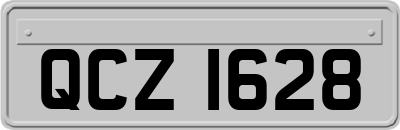 QCZ 1628